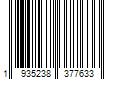 1 935238 377633